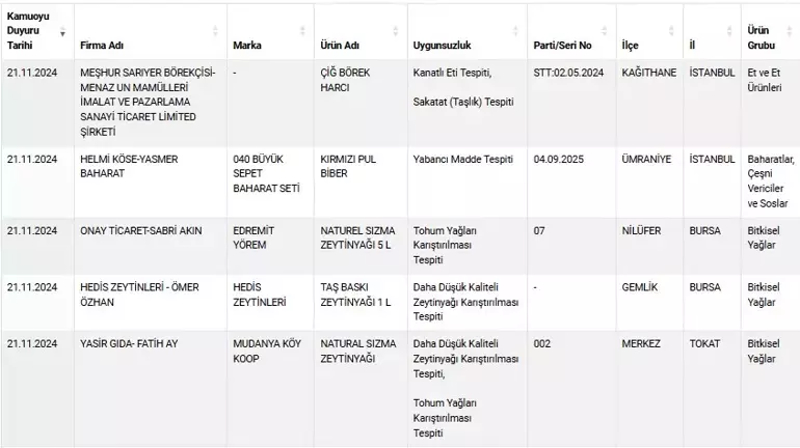 | Kamuoyu Duyuru Tarihi | Firma Adı | Marka | Ürün Adı | Uygunsuzluk | Parti/Seri No | İlçe | İl | Ürün Grubu |
|---|---|---|---|---|---|---|---|---|
| 21.11.2024 | MEŞHUR SARIYER BÖREKÇİSİ-MENAZ UN MAMÜLLERİ İMALAT VE PAZARLAMA SANAYİ TİCARET LİMİTED ŞİRKETİ | - | ÇİĞ BÖREK HARCI | Kanatlı Eti Tespiti, Sakatat (Taşlık) Tespiti | STT:02.05.2024 | KAĞITHANE | İSTANBUL | Et ve Et Ürünleri |
| 21.11.2024 | HELMİ KÖSE-YASMER BAHARAT | 040 BÜYÜK SEPET BAHARAT SETİ | KIRMIZI PUL BİBER | Yabancı Madde Tespiti | 04.09.2025 | ÜMRANİYE | İSTANBUL | Baharatlar, Çeşni Vericiler ve Soslar |
| 21.11.2024 | ONAY TİCARET-SABRİ AKIN | EDREMİT YÖREM | NATUREL SIZMA ZEYTİNYAĞI 5 L | Tohum Yağları Karıştırılması Tespiti | 07 | NİLÜFER | BURSA | Bitkisel Yağlar |
| 21.11.2024 | HEDİS ZEYTİNLERİ - ÖMER ÖZHAN | HEDİS ZEYTİNLERİ | TAŞ BASKI ZEYTİNYAĞI 1 L | Daha Düşük Kaliteli Zeytinyağı Karıştırılması Tespiti | - | GEMLİK | BURSA | Bitkisel Yağlar |
| 21.11.2024 | YASİR GIDA- FATİH AY | MUDANYA KÖY KOOP | NATURAL SIZMA ZEYTİNYAĞI | Daha Düşük Kaliteli Zeytinyağı Karıştırılması Tespiti, Tohum Yağları Karıştırılması Tespiti | 002 | MERKEZ | TOKAT | Bitkisel Yağlar |